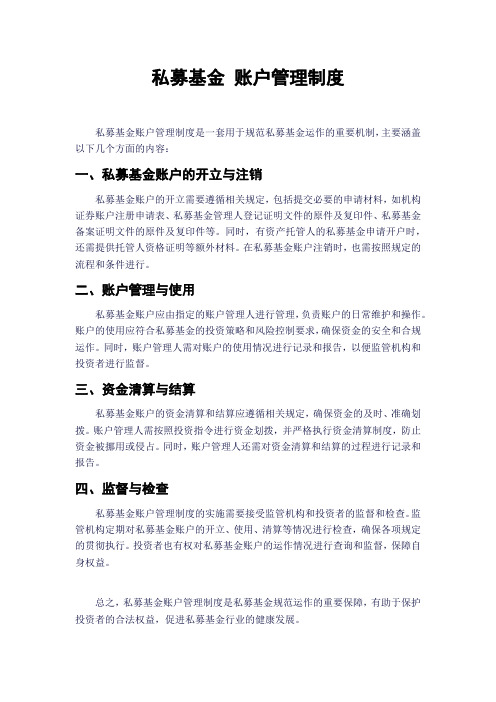 私募基金 账户管理制度

私募基金账户管理制度是一套用于规范私募基金运作的重要机制，主要涵盖以下几个方面的内容：

一、私募基金账户的开立与注销

私募基金账户的开立需要遵循相关规定，包括提交必要的申请材料，如机构证券账户注册申请表、私募基金管理人登记证明文件的原件及复印件、私募基金备案证明文件的原件及复印件等。同时，有资产托管人的私募基金申请开户时，还需提供托管人资格证明等额外材料。在私募基金账户注销时，也需按照规定的流程和条件进行。

二、账户管理与使用

私募基金账户应由指定的账户管理人进行管理，负责账户的日常维护和操作。账户的使用应符合私募基金的投资策略和风险控制要求，确保资金的安全和合规运作。同时，账户管理人需对账户的使用情况进行记录和报告，以便监管机构和投资者进行监督。

三、资金清算与结算

私募基金账户的资金清算和结算应遵循相关规定，确保资金的及时、准确划拨。账户管理人需按照投资指令进行资金划拨，并严格执行资金清算制度，防止资金被挪用或侵占。同时，账户管理人还需对资金清算和结算的过程进行记录和报告。

四、监督与检查

私募基金账户管理制度的实施需要接受监管机构和投资者的监督和检查。监管机构定期对私募基金账户的开立、使用、清算等情况进行检查，确保各项规定的贯彻执行。投资者也有权对私募基金账户的运作情况进行查询和监督，保障自身权益。

总之，私募基金账户管理制度是私募基金规范运作的重要保障，有助于保护投资者的合法权益，促进私募基金行业的健康发展。